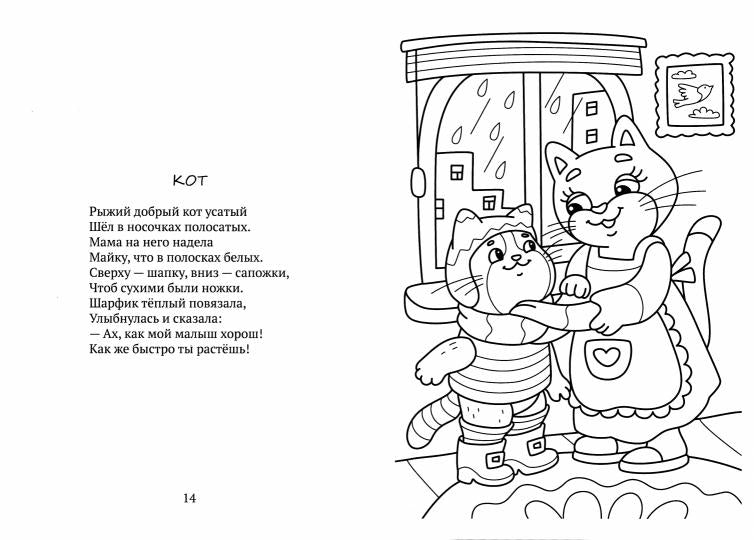 КОТ

Рыжий добрый кот усатый
Шёл в носочках полосатых.
Мама на него надела
Майку, что в полосках белых.
Сверху — шапку, вниз — сапожки,
Чтоб сухими были ножки.
Шарфик тёплый повязала,
Улыбнулась и сказала:
— Ах, как мой малыш хорош!
Как же быстро ты растёшь!

14